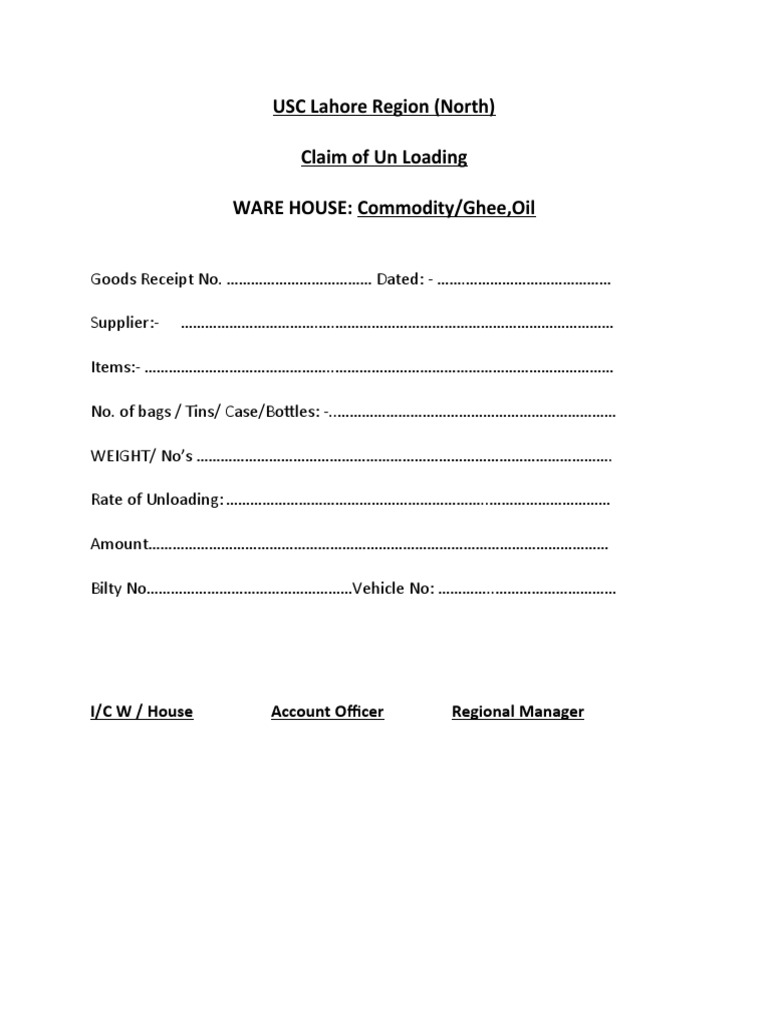 USC Lahore Region (North)

Claim of Un Loading

WARE HOUSE: Commodity/Ghee,Oil

Goods Receipt No. ____ Dated: - ____

Supplier:- ____

Items:- ____

No. of bags / Tins/ Case/Bottles: -____

WEIGHT/ No's ____

Rate of Unloading: ____

Amount____

Bilty No____Vehicle No: ____

I/C W / House Account Officer Regional Manager